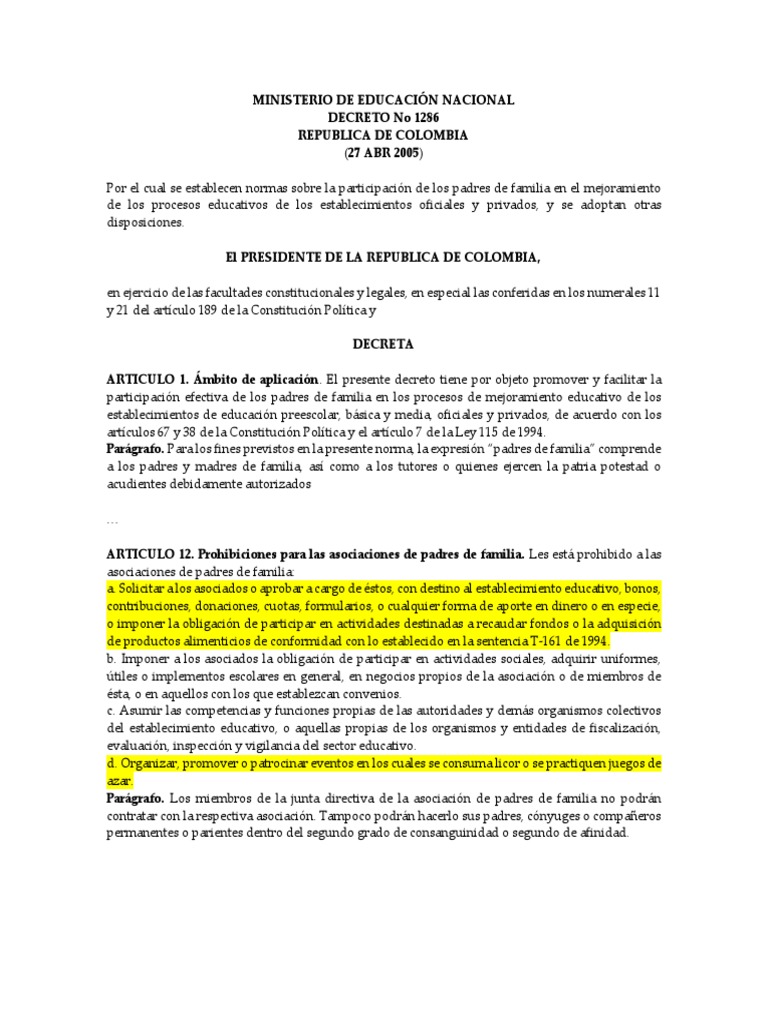 MINISTERIO DE EDUCACIÓN NACIONAL
DECRETO No 1286
REPUBLICA DE COLOMBIA
(27 ABR 2005)

Por el cual se establecen normas sobre la participación de los padres de familia en el mejoramiento de los procesos educativos de los establecimientos oficiales y privados, y se adoptan otras disposiciones.

El PRESIDENTE DE LA REPUBLICA DE COLOMBIA,

en ejercicio de las facultades constitucionales y legales, en especial las conferidas en los numerales 11 y 21 del artículo 189 de la Constitución Política y

DECRETA

ARTICULO 1. Ámbito de aplicación. El presente decreto tiene por objeto promover y facilitar la participación efectiva de los padres de familia en los procesos de mejoramiento educativo de los establecimientos de educación preescolar, básica y media, oficiales y privados, de acuerdo con los artículos 67 y 38 de la Constitución Política y el artículo 7 de la Ley 115 de 1994.
Parágrafo. Para los fines previstos en la presente norma, la expresión "padres de familia" comprende a los padres y madres de familia, así como a los tutores o quienes ejercen la patria potestad o acudientes debidamente autorizados

...

ARTICULO 12. Prohibiciones para las asociaciones de padres de familia. Les está prohibido a las asociaciones de padres de familia:
a. Solicitar a los asociados o aprobar a cargo de éstos, con destino al establecimiento educativo, bonos, contribuciones, donaciones, cuotas, formularios, o cualquier forma de aporte en dinero o en especie, o imponer la obligación de participar en actividades destinadas a recaudar fondos o la adquisición de productos alimenticios de conformidad con lo establecido en la sentencia T-161 de 1994.
b. Imponer a los asociados la obligación de participar en actividades sociales, adquirir uniformes, útiles o implementos escolares en general, en negocios propios de la asociación o de miembros de ésta, o en aquellos con los que establezcan convenios.
c. Asumir las competencias y funciones propias de las autoridades y demás organismos colectivos del establecimiento educativo, o aquellas propias de los organismos y entidades de fiscalización, evaluación, inspección y vigilancia del sector educativo.
d. Organizar, promover o patrocinar eventos en los cuales se consuma licor o se practiquen juegos de azar.
Parágrafo. Los miembros de la junta directiva de la asociación de padres de familia no podrán contratar con la respectiva asociación. Tampoco podrán hacerlo sus padres, cónyuges o compañeros permanentes o parientes dentro del segundo grado de consanguinidad o segundo de afinidad.